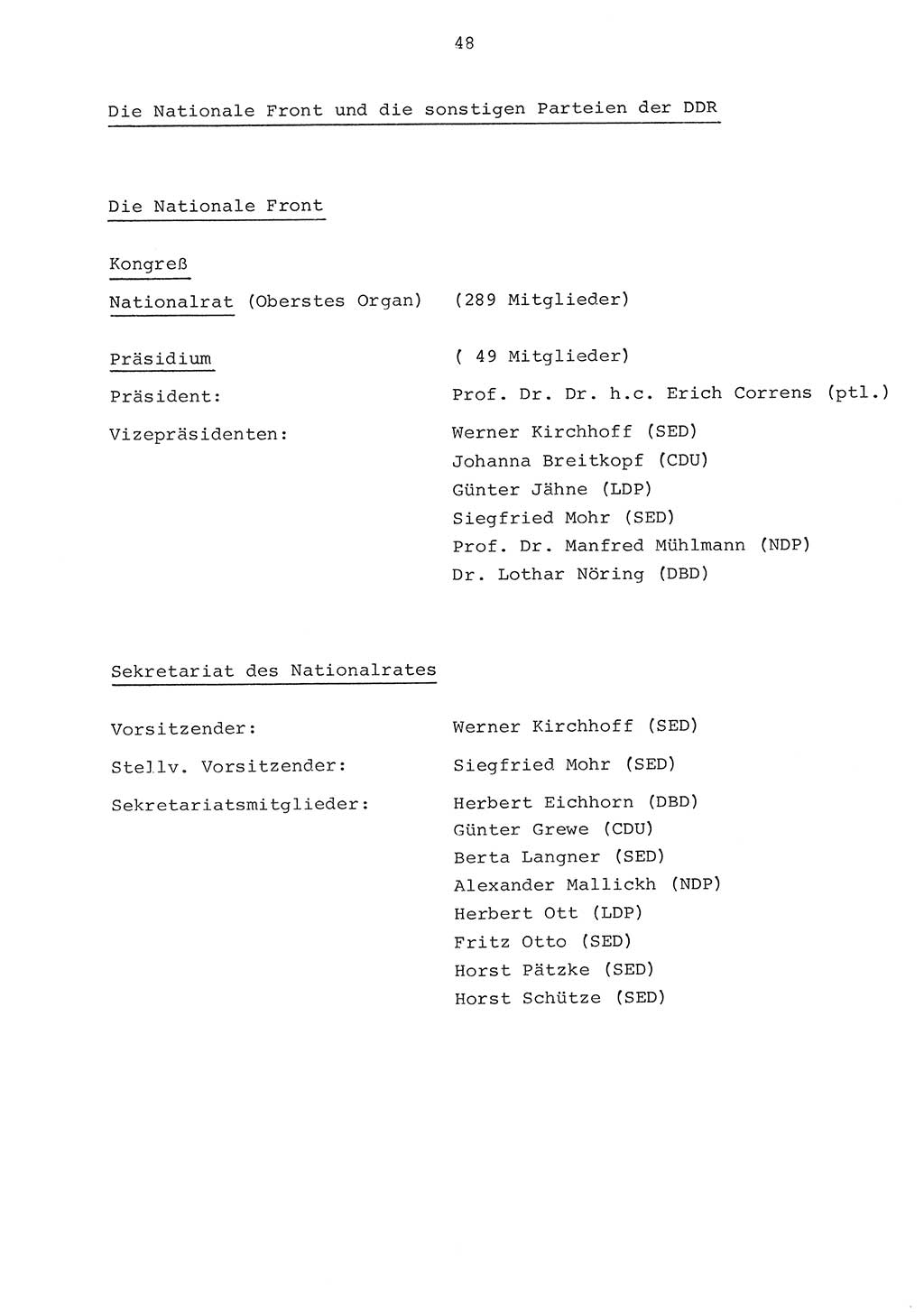 48

Die Nationale Front und die sonstigen Parteien der DDR

Die Nationale Front

Kongreß

Nationalrat (Oberstes Organ) (289 Mitglieder)

Präsidium ( 49 Mitglieder)

Präsident: Prof. Dr. Dr. h.c. Erich Correns (ptl.)

Vizepräsidenten: Werner Kirchhoff (SED)
Johanna Breitkopf (CDU)
Günter Jähne (LDP)
Siegfried Mohr (SED)
Prof. Dr. Manfred Mühlmann (NDP)
Dr. Lothar Nöring (DBD)

Sekretariat des Nationalrates

Vorsitzender: Werner Kirchhoff (SED)

Stellv. Vorsitzender: Siegfried Mohr (SED)

Sekretariatsmitglieder: Herbert Eichhorn (DBD)
Günter Grewe (CDU)
Berta Langner (SED)
Alexander Mallickh (NDP)
Herbert Ott (LDP)
Fritz Otto (SED)
Horst Pätzke (SED)
Horst Schütze (SED)